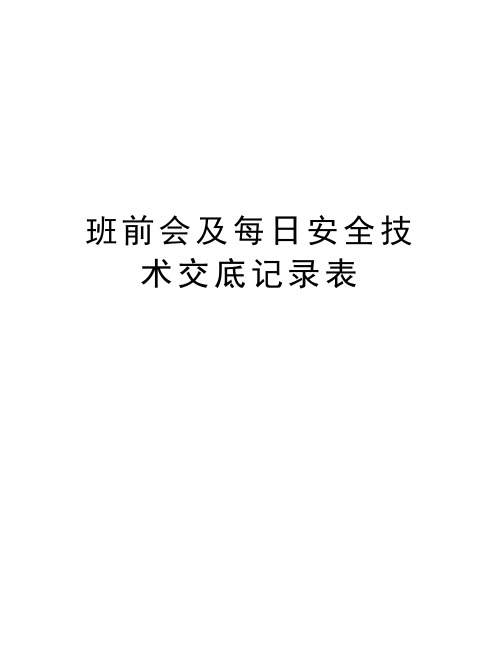 班前会及每日安全技术交底记录表